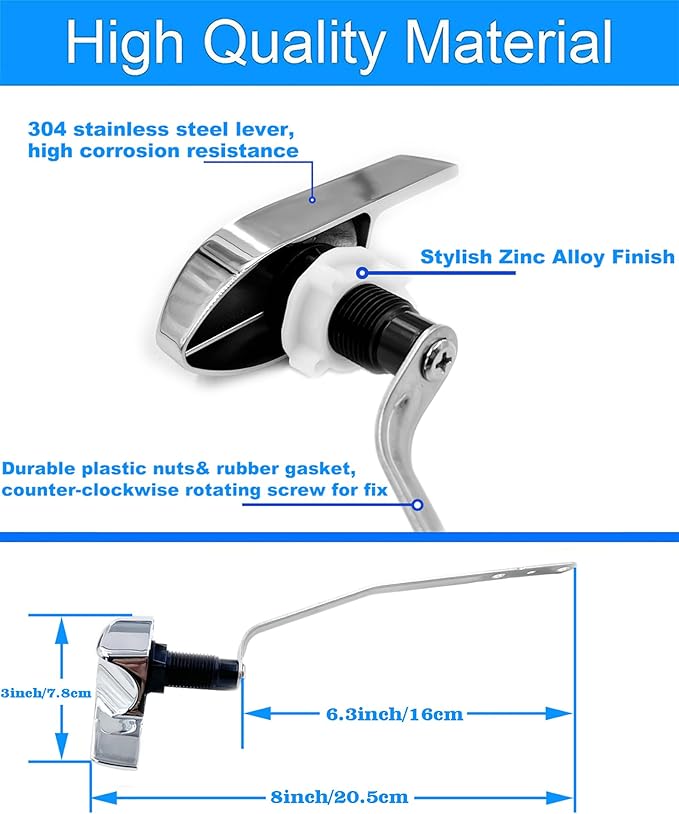 High Quality Material

304 stainless steel lever, high corrosion resistance

Stylish Zinc Alloy Finish

Durable plastic nuts& rubber gasket, counter-clockwise rotating screw for fix

3inch/7.8cm

6.3inch/16cm

8inch/20.5cm